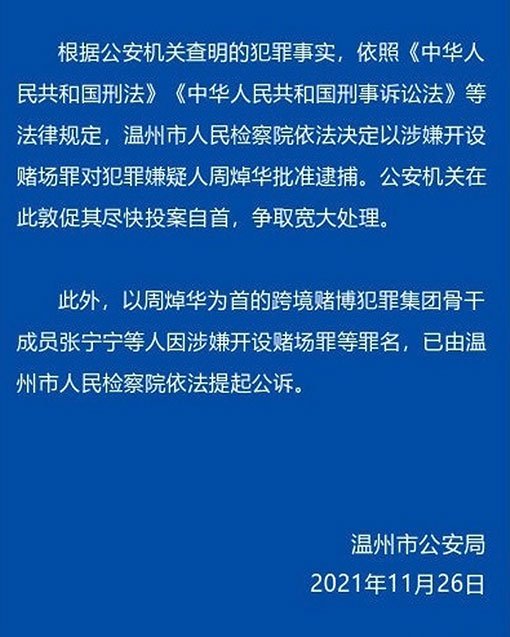 根据公安机关查明的犯罪事实，依照《中华人民共和国刑法》《中华人民共和国刑事诉讼法》等法律规定，温州市人民检察院依法决定以涉嫌开设赌场罪对犯罪嫌疑人周焯华批准逮捕。公安机关在此敦促其尽快投案自首，争取宽大处理。

此外，以周焯华为首的跨境赌博犯罪集团骨干成员张宁宁等人因涉嫌开设赌场罪等罪名，已由温州市人民检察院依法提起公诉。

温州市公安局
2021年11月26日